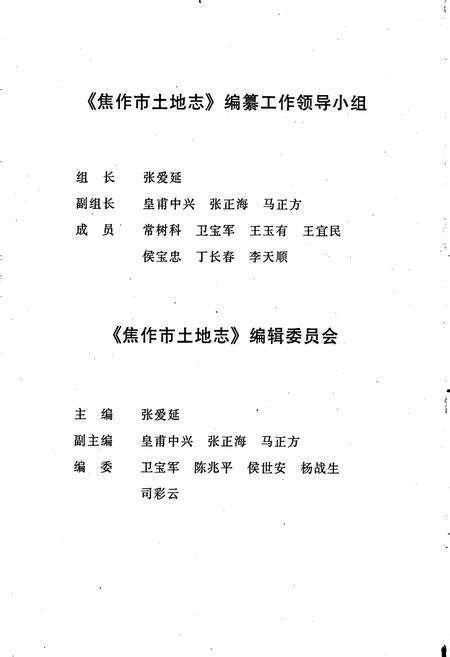 《焦作市土地志》编纂工作领导小组

组　长　张爱延
副组长　皇甫中兴　张正海　马正方
成　员　常树科　卫宝军　王玉有　王宜民
　　　　侯宝忠　丁长春　李天顺

《焦作市土地志》编辑委员会

主　编　张爱延
副主编　皇甫中兴　张正海　马正方
编　委　卫宝军　陈兆平　侯世安　杨战生
　　　　司彩云